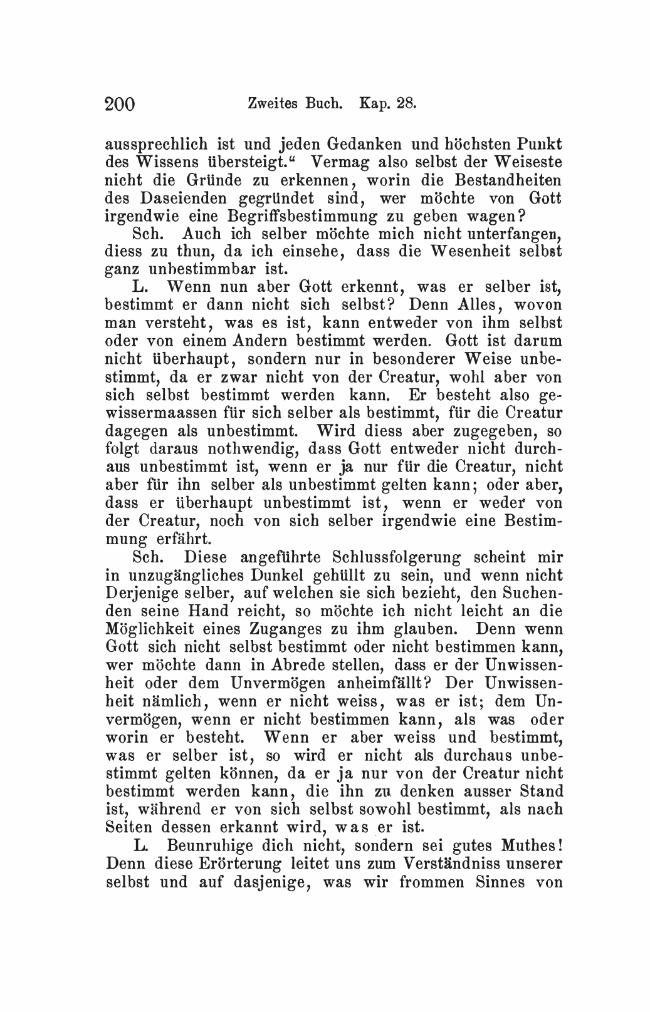 200 Zweites Buch. Kap. 28.

aussprechlich ist und jeden Gedanken und höchsten Punkt des Wissens übersteigt." Vermag also selbst der Weiseste nicht die Gründe zu erkennen, worin die Bestandheiten des Daseienden gegründet sind, wer möchte von Gott irgendwie eine Begriffsbestimmung zu geben wagen?

Sch. Auch ich selber möchte mich nicht unterfangen, diess zu thun, da ich einsehe, dass die Wesenheit selbst ganz unbestimmbar ist.

L. Wenn nun aber Gott erkennt, was er selber ist, bestimmt er dann nicht sich selbst? Denn Alles, wovon man versteht, was es ist, kann entweder von ihm selbst oder von einem Andern bestimmt werden. Gott ist darum nicht überhaupt, sondern nur in besonderer Weise unbestimmt, da er zwar nicht von der Creatur, wohl aber von sich selbst bestimmt werden kann. Er besteht also gewissermaassen für sich selber als bestimmt, für die Creatur dagegen als unbestimmt. Wird diess aber zugegeben, so folgt daraus nothwendig, dass Gott entweder nicht durchaus unbestimmt ist, wenn er ja nur für die Creatur, nicht aber für ihn selber als unbestimmt gelten kann; oder aber, dass er überhaupt unbestimmt ist, wenn er weder von der Creatur, noch von sich selber irgendwie eine Bestimmung erfährt.

Sch. Diese angeführte Schlussfolgerung scheint mir in unzugängliches Dunkel gehüllt zu sein, und wenn nicht Derjenige selber, auf welchen sie sich bezieht, den Suchenden seine Hand reicht, so möchte ich nicht leicht an die Möglichkeit eines Zuganges zu ihm glauben. Denn wenn Gott sich nicht selbst bestimmt oder nicht bestimmen kann, wer möchte dann in Abrede stellen, dass er der Unwissenheit oder dem Unvermögen anheimfällt? Der Unwissenheit nämlich, wenn er nicht weiss, was er ist; dem Unvermögen, wenn er nicht bestimmen kann, als was oder worin er besteht. Wenn er aber weiss und bestimmt, was er selber ist, so wird er nicht als durchaus unbestimmt gelten können, da er ja nur von der Creatur nicht bestimmt werden kann, die ihn zu denken ausser Stand ist, während er von sich selbst sowohl bestimmt, als nach Seiten dessen erkannt wird, was er ist.

L. Beunruhige dich nicht, sondern sei gutes Muthes! Denn diese Erörterung leitet uns zum Verständniss unserer selbst und auf dasjenige, was wir frommen Sinnes von